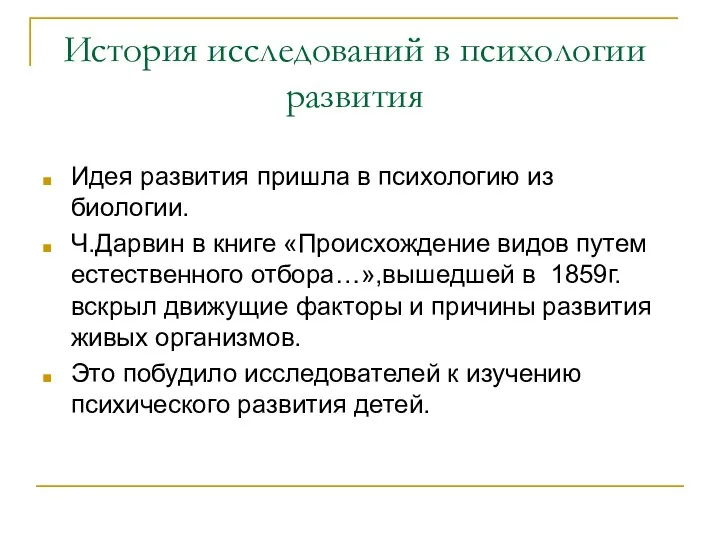 История исследований в психологии развития

Идея развития пришла в психологию из биологии.

Ч.Дарвин в книге «Происхождение видов путем естественного отбора…»,вышедшей в 1859г. вскрыл движущие факторы и причины развития живых организмов.

Это побудило исследователей к изучению психического развития детей.